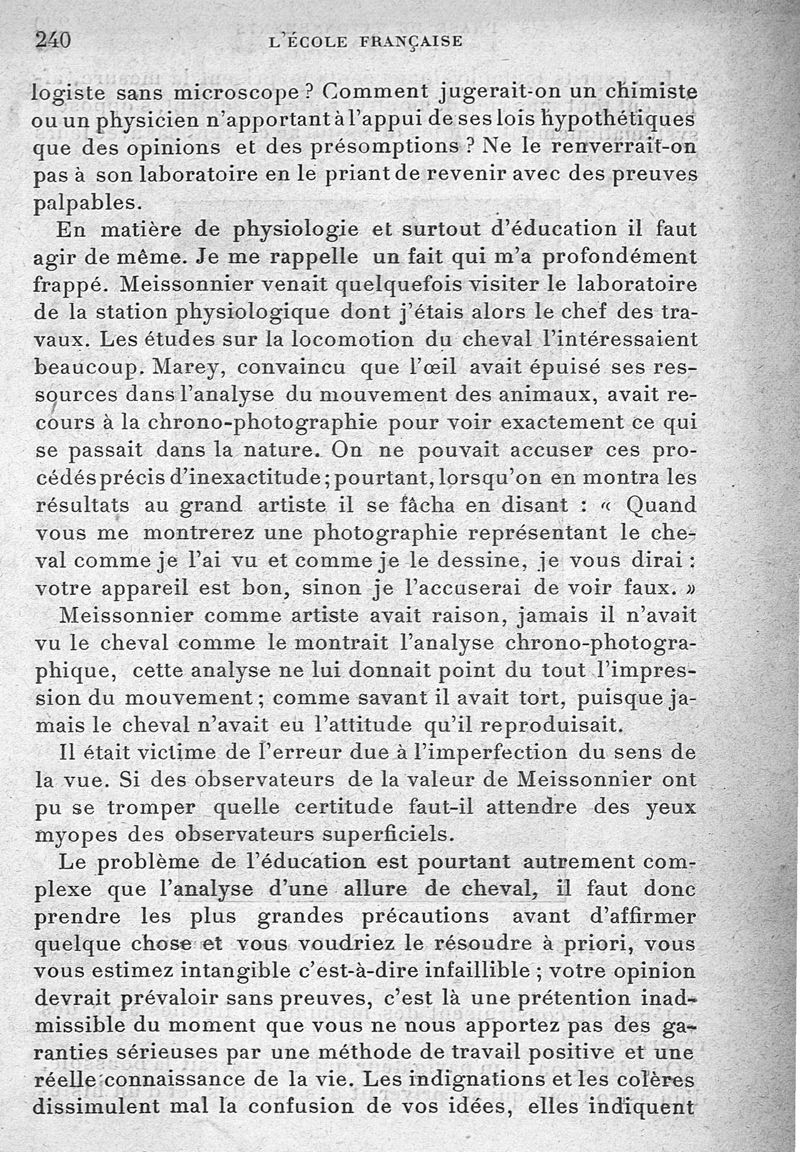 240 L'ÉCOLE FRANÇAISE

logiste sans microscope ? Comment jugerait-on un chimiste ou un physicien n'apportant à l'appui de ses lois hypothétiques que des opinions et des présomptions ? Ne le renverrait-on pas à son laboratoire en le priant de revenir avec des preuves palpables.

En matière de physiologie et surtout d'éducation il faut agir de même. Je me rappelle un fait qui m'a profondément frappé. Meissonnier venait quelquefois visiter le laboratoire de la station physiologique dont j'étais alors le chef des travaux. Les études sur la locomotion du cheval l'intéressaient beaucoup. Marey, convaincu que l'œil avait épuisé ses ressources dans l'analyse du mouvement des animaux, avait recours à la chrono-photographie pour voir exactement ce qui se passait dans la nature. On ne pouvait accuser ces procédés précis d'inexactitude ; pourtant, lorsqu'on en montra les résultats au grand artiste il se fâcha en disant : « Quand vous me montrerez une photographie représentant le cheval comme je l'ai vu et comme je le dessine, je vous dirai : votre appareil est bon, sinon je l'accuserai de voir faux. »

Meissonnier comme artiste avait raison, jamais il n'avait vu le cheval comme le montrait l'analyse chrono-photographique, cette analyse ne lui donnait point du tout l'impression du mouvement ; comme savant il avait tort, puisque jamais le cheval n'avait eu l'attitude qu'il reproduisait.

Il était victime de l'erreur due à l'imperfection du sens de la vue. Si des observateurs de la valeur de Meissonnier ont pu se tromper quelle certitude faut-il attendre des yeux myopes des observateurs superficiels.

Le problème de l'éducation est pourtant autrement complexe que l'analyse d'une allure de cheval, il faut donc prendre les plus grandes précautions avant d'affirmer quelque chose et vous voudriez le résoudre à priori, vous vous estimez intangible c'est-à-dire infaillible ; votre opinion devrait prévaloir sans preuves, c'est là une prétention inadmissible du moment que vous ne nous apportez pas des garanties sérieuses par une méthode de travail positive et une réelle connaissance de la vie. Les indignations et les colères dissimulent mal la confusion de vos idées, elles indiquent